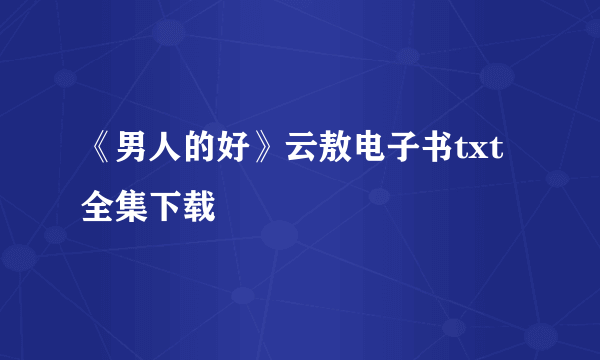 《男人的好》云敖电子书txt全集下载